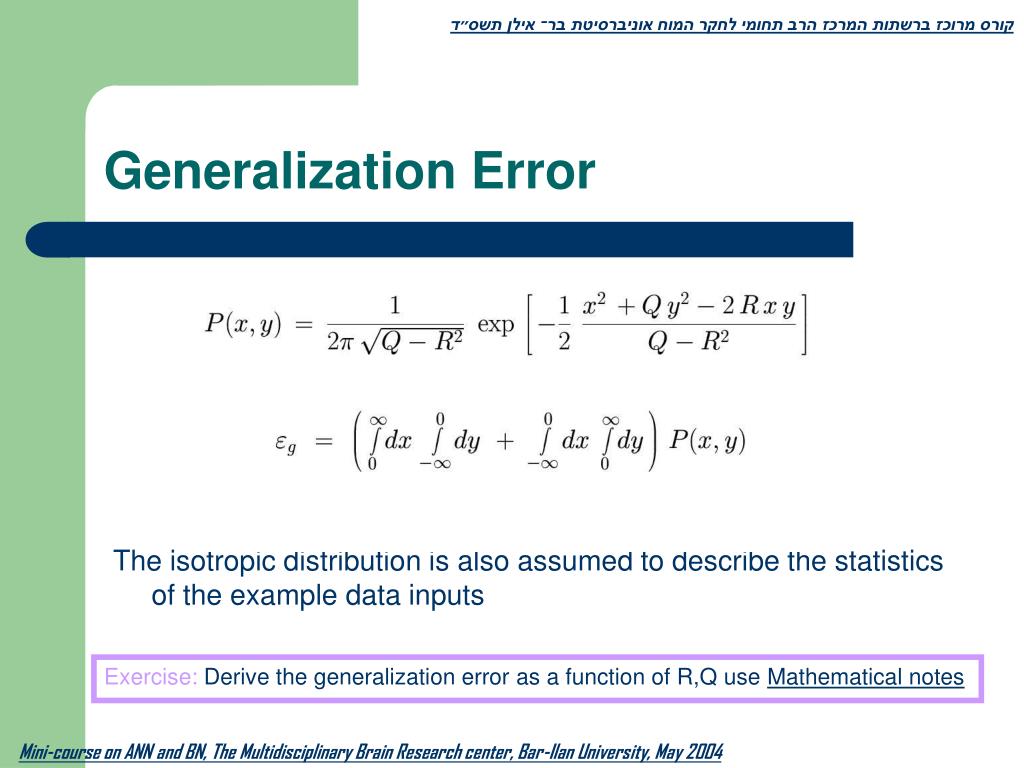 קורס מרוכז ברשתות המרכז הרב תחומי לחקר המוח אוניברסיטת בר־ אילן תשס״ד

Generalization Error

$P(x,y) = \frac{1}{2\pi\sqrt{Q-R^2}} \exp\left[-\frac{1}{2}\frac{x^2+Q\,y^2-2\,R\,x\,y}{Q-R^2}\right]$

$\varepsilon_g = \left(\int_0^\infty dx \int_{-\infty}^0 dy + \int_{-\infty}^0 dx \int_0^\infty dy\right) P(x,y)$

The isotropic distribution is also assumed to describe the statistics of the example data inputs

Exercise: Derive the generalization error as a function of R,Q use Mathematical notes

Mini-course on ANN and BN, The Multidisciplinary Brain Research center, Bar-Ilan University, May 2004